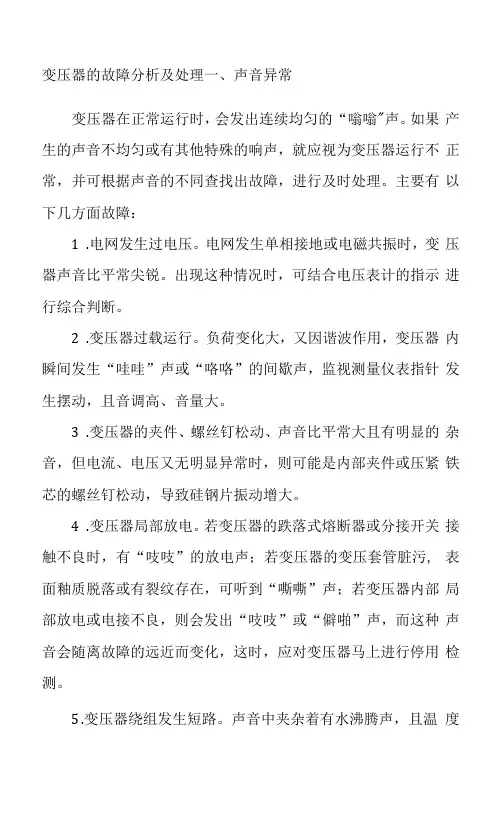 变压器的故障分析及处理一、声音异常

变压器在正常运行时，会发出连续均匀的“嗡嗡”声。如果产生的声音不均匀或有其他特殊的响声，就应视为变压器运行不正常，并可根据声音的不同查找出故障，进行及时处理。主要有以下几方面故障：

1 .电网发生过电压。电网发生单相接地或电磁共振时，变压器声音比平常尖锐。出现这种情况时，可结合电压表计的指示进行综合判断。

2 .变压器过载运行。负荷变化大，又因谐波作用，变压器内瞬间发生“哇哇”声或“咯咯”的间歇声，监视测量仪表指针发生摆动，且音调高、音量大。

3 .变压器的夹件、螺丝钉松动、声音比平常大且有明显的杂音，但电流、电压又无明显异常时，则可能是内部夹件或压紧铁芯的螺丝钉松动，导致硅钢片振动增大。

4 .变压器局部放电。若变压器的跌落式熔断器或分接开关接触不良时，有“吱吱”的放电声；若变压器的变压套管脏污，表面釉质脱落或有裂纹存在，可听到“嘶嘶”声；若变压器内部局部放电或电接不良，则会发出“吱吱”或“僻啪”声，而这种声音会随离故障的远近而变化，这时，应对变压器马上进行停用检测。

5.变压器绕组发生短路。声音中夹杂着有水沸腾声，且温度